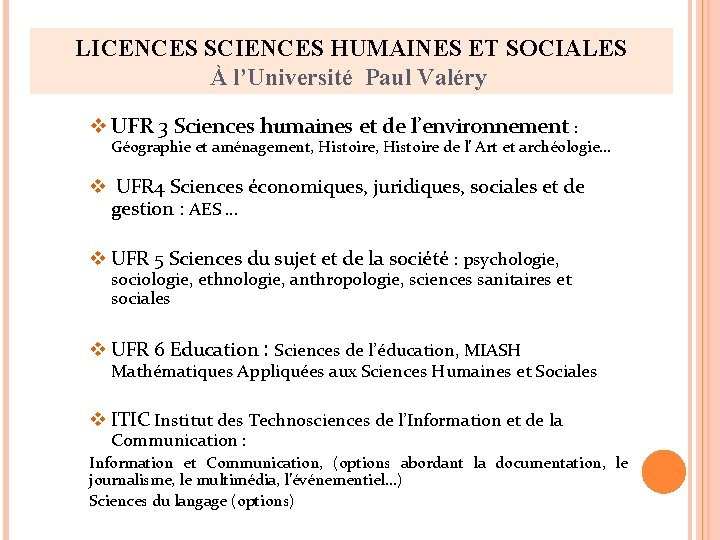 LICENCES SCIENCES HUMAINES ET SOCIALES
À l'Université Paul Valéry

❖ UFR 3 Sciences humaines et de l'environnement : Géographie et aménagement, Histoire, Histoire de l' Art et archéologie…

❖ UFR4 Sciences économiques, juridiques, sociales et de gestion : AES …

❖ UFR 5 Sciences du sujet et de la société : psychologie, sociologie, ethnologie, anthropologie, sciences sanitaires et sociales

❖ UFR 6 Education : Sciences de l'éducation, MIASH Mathématiques Appliquées aux Sciences Humaines et Sociales

❖ ITIC Institut des Technosciences de l'Information et de la Communication :
Information et Communication, (options abordant la documentation, le journalisme, le multimédia, l'événementiel…)
Sciences du langage (options)